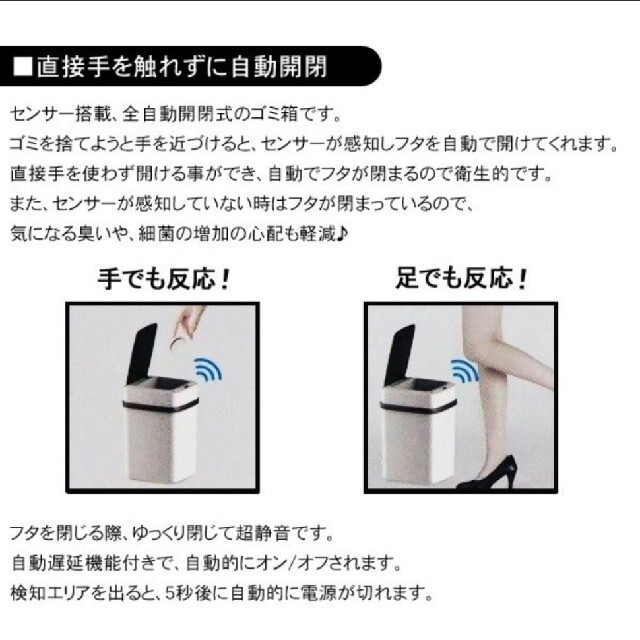 ■直接手を触れずに自動開閉

センサー搭載、全自動開閉式のゴミ箱です。
ゴミを捨てようと手を近づけると、センサーが感知しフタを自動で開けてくれます。
直接手を使わず開ける事ができ、自動でフタが閉まるので衛生的です。
また、センサーが感知していない時はフタが閉まっているので、
気になる臭いや、細菌の増加の心配も軽減♪

手でも反応！

足でも反応！

フタを閉じる際、ゆっくり閉じて超静音です。
自動遅延機能付きで、自動的にオン/オフされます。
検知エリアを出ると、5秒後に自動的に電源が切れます。